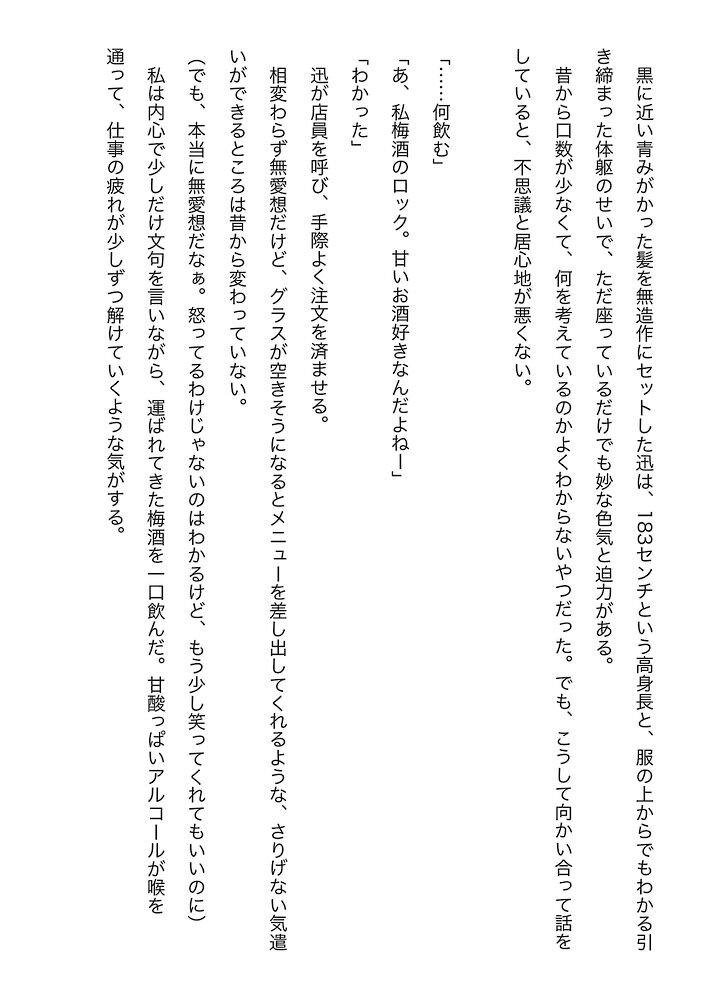 黒に近い青みがかった髪を無造作にセットした迅は、183センチという高身長と、服の上からでもわかる引き締まった体躯のせいで、ただ座っているだけでも妙な色気と迫力がある。

昔から口数が少なくて、何を考えているのかよくわからないやつだった。でも、こうして向かい合って話をしていると、不思議と居心地が悪くない。

「……何飲む」

「あ、私梅酒のロック。甘いお酒好きなんだよねー」

「わかった」

迅が店員を呼び、手際よく注文を済ませる。

相変わらず無愛想だけど、グラスが空きそうになるとメニューを差し出してくれるような、さりげない気遣いができるところは昔から変わっていない。

(でも、本当に無愛想だなぁ。怒ってるわけじゃないのはわかるけど、もう少し笑ってくれてもいいのに)

私は内心で少しだけ文句を言いながら、運ばれてきた梅酒を一口飲んだ。甘酸っぱいアルコールが喉を通って、仕事の疲れが少しずつ解けていくような気がする。